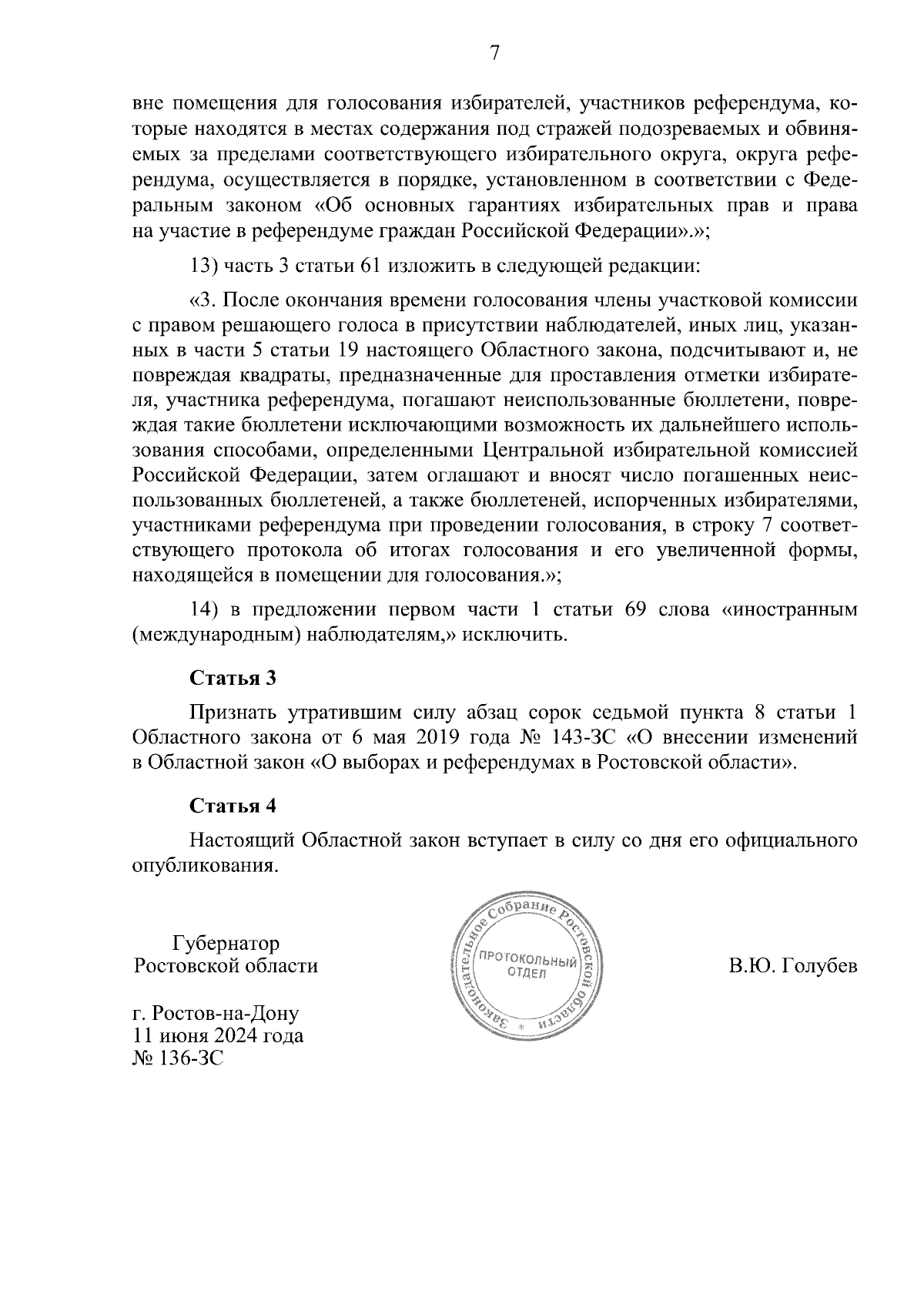 7

вне помещения для голосования избирателей, участников референдума, которые находятся в местах содержания под стражей подозреваемых и обвиняемых за пределами соответствующего избирательного округа, округа референдума, осуществляется в порядке, установленном в соответствии с Федеральным законом «Об основных гарантиях избирательных прав и права на участие в референдуме граждан Российской Федерации».»;

13) часть 3 статьи 61 изложить в следующей редакции:

«3. После окончания времени голосования члены участковой комиссии с правом решающего голоса в присутствии наблюдателей, иных лиц, указанных в части 5 статьи 19 настоящего Областного закона, подсчитывают и, не повреждая квадраты, предназначенные для проставления отметки избирателя, участника референдума, погашают неиспользованные бюллетени, повреждая такие бюллетени исключающими возможность их дальнейшего использования способами, определенными Центральной избирательной комиссией Российской Федерации, затем оглашают и вносят число погашенных неиспользованных бюллетеней, а также бюллетеней, испорченных избирателями, участниками референдума при проведении голосования, в строку 7 соответствующего протокола об итогах голосования и его увеличенной формы, находящейся в помещении для голосования.»;

14) в предложении первом части 1 статьи 69 слова «иностранным (международным) наблюдателям,» исключить.

Статья 3

Признать утратившим силу абзац сорок седьмой пункта 8 статьи 1 Областного закона от 6 мая 2019 года № 143-ЗС «О внесении изменений в Областной закон «О выборах и референдумах в Ростовской области».

Статья 4

Настоящий Областной закон вступает в силу со дня его официального опубликования.

Губернатор
Ростовской области

Законодательное Собрание Ростовской области
ПРОТОКОЛЬНЫЙ ОТДЕЛ

В.Ю. Голубев

г. Ростов-на-Дону
11 июня 2024 года
№ 136-ЗС